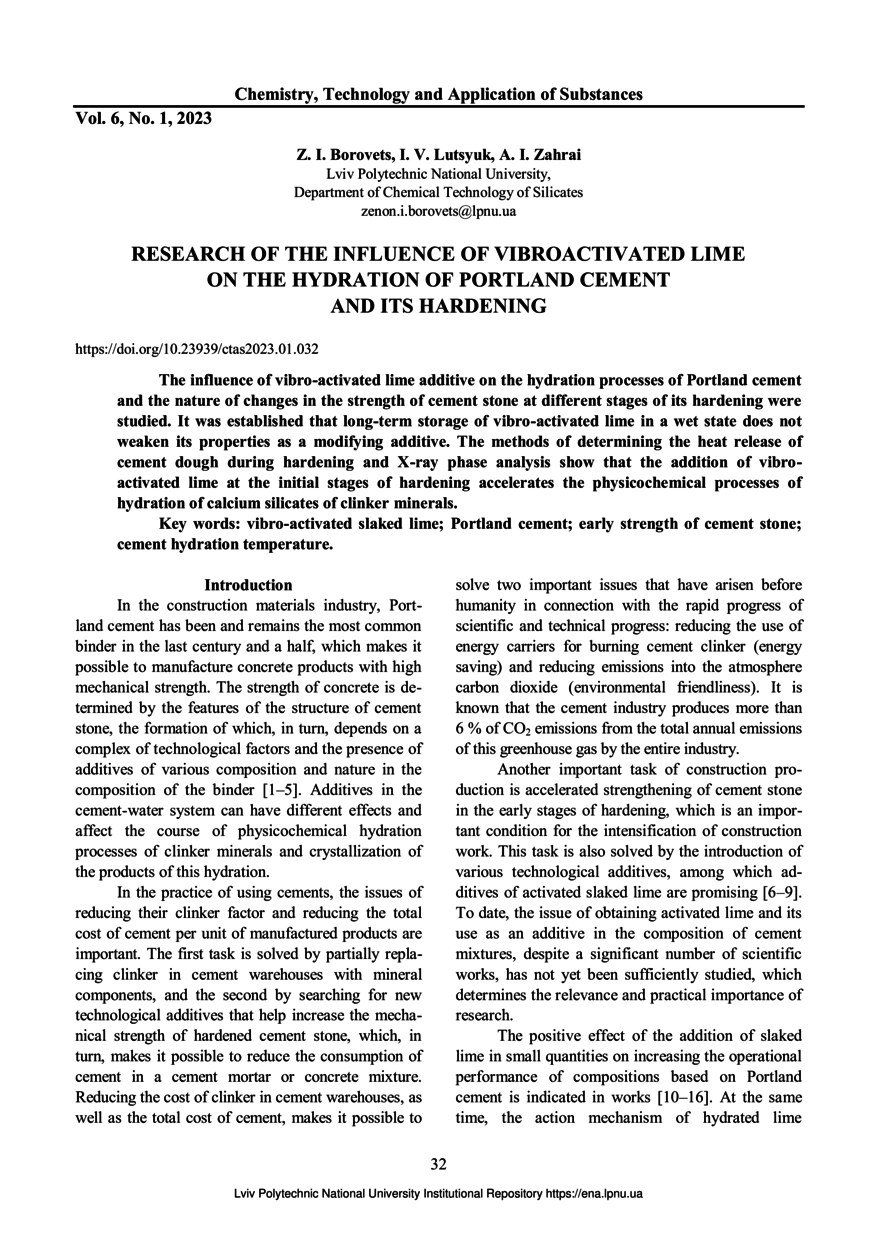 Chemistry, Technology and Application of Substances

Vol. 6, No. 1, 2023

Z. I. Borovets, I. V. Lutsyuk, A. I. Zahrai
Lviv Polytechnic National University,
Department of Chemical Technology of Silicates
zenon.i.borovets@lpnu.ua

RESEARCH OF THE INFLUENCE OF VIBROACTIVATED LIME ON THE HYDRATION OF PORTLAND CEMENT AND ITS HARDENING

https://doi.org/10.23939/ctas2023.01.032

The influence of vibro-activated lime additive on the hydration processes of Portland cement and the nature of changes in the strength of cement stone at different stages of its hardening were studied. It was established that long-term storage of vibro-activated lime in a wet state does not weaken its properties as a modifying additive. The methods of determining the heat release of cement dough during hardening and X-ray phase analysis show that the addition of vibro-activated lime at the initial stages of hardening accelerates the physicochemical processes of hydration of calcium silicates of clinker minerals.

Key words: vibro-activated slaked lime; Portland cement; early strength of cement stone; cement hydration temperature.

Introduction

In the construction materials industry, Portland cement has been and remains the most common binder in the last century and a half, which makes it possible to manufacture concrete products with high mechanical strength. The strength of concrete is determined by the features of the structure of cement stone, the formation of which, in turn, depends on a complex of technological factors and the presence of additives of various composition and nature in the composition of the binder [1–5]. Additives in the cement-water system can have different effects and affect the course of physicochemical hydration processes of clinker minerals and crystallization of the products of this hydration.

In the practice of using cements, the issues of reducing their clinker factor and reducing the total cost of cement per unit of manufactured products are important. The first task is solved by partially replacing clinker in cement warehouses with mineral components, and the second by searching for new technological additives that help increase the mechanical strength of hardened cement stone, which, in turn, makes it possible to reduce the consumption of cement in a cement mortar or concrete mixture. Reducing the cost of clinker in cement warehouses, as well as the total cost of cement, makes it possible to solve two important issues that have arisen before humanity in connection with the rapid progress of scientific and technical progress: reducing the use of energy carriers for burning cement clinker (energy saving) and reducing emissions into the atmosphere carbon dioxide (environmental friendliness). It is known that the cement industry produces more than 6 % of $CO_2$ emissions from the total annual emissions of this greenhouse gas by the entire industry.

Another important task of construction production is accelerated strengthening of cement stone in the early stages of hardening, which is an important condition for the intensification of construction work. This task is also solved by the introduction of various technological additives, among which additives of activated slaked lime are promising [6–9]. To date, the issue of obtaining activated lime and its use as an additive in the composition of cement mixtures, despite a significant number of scientific works, has not yet been sufficiently studied, which determines the relevance and practical importance of research.

The positive effect of the addition of slaked lime in small quantities on increasing the operational performance of compositions based on Portland cement is indicated in works [10–16]. At the same time, the action mechanism of hydrated lime

32

Lviv Polytechnic National University Institutional Repository https://ena.lpnu.ua